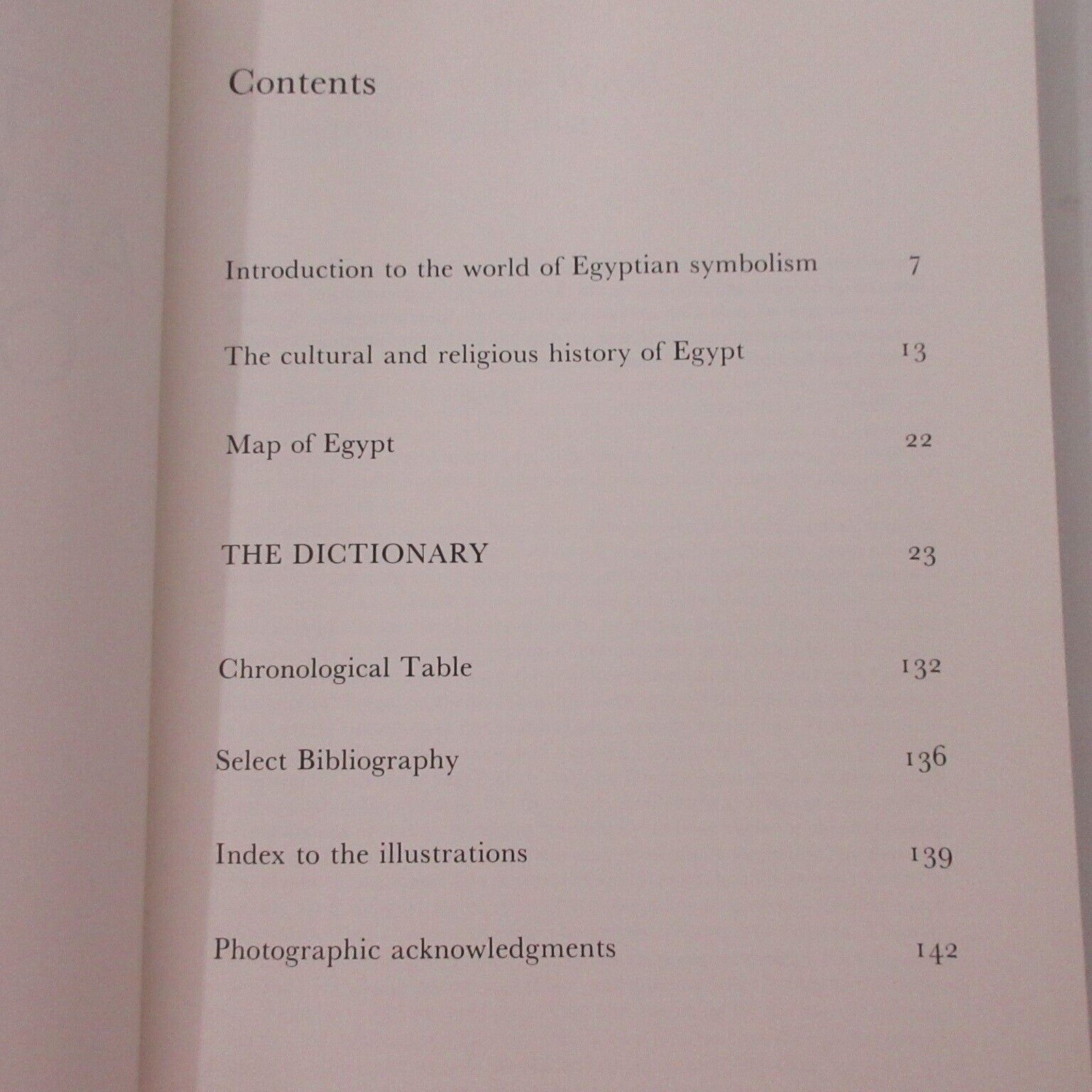 Contents

Introduction to the world of Egyptian symbolism 7

The cultural and religious history of Egypt 13

Map of Egypt 22

THE DICTIONARY 23

Chronological Table 132

Select Bibliography 136

Index to the illustrations 139

Photographic acknowledgments 142